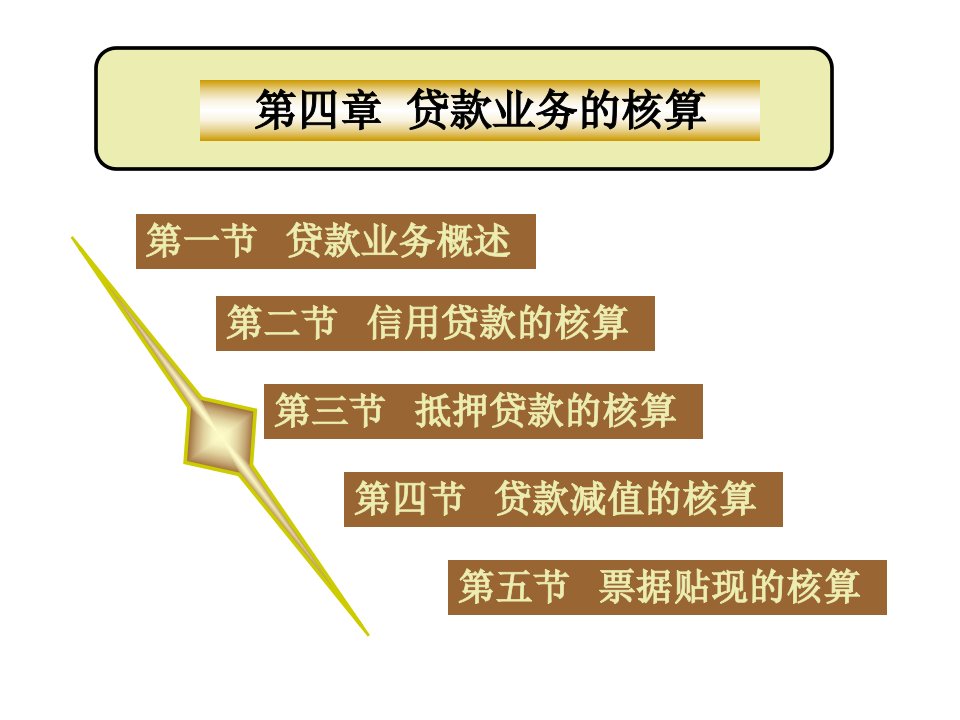 第四章 贷款业务的核算

第一节 贷款业务概述

第二节 信用贷款的核算

第三节 抵押贷款的核算

第四节 贷款减值的核算

第五节 票据贴现的核算